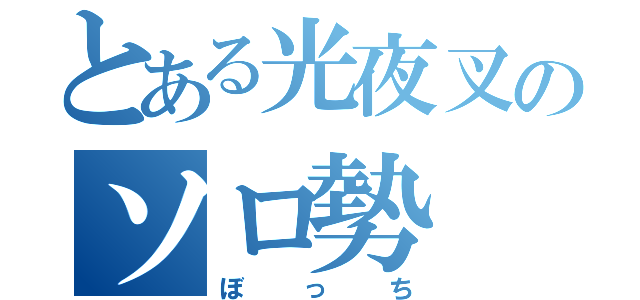 とある光夜叉の
ソロ勢
ぼっち